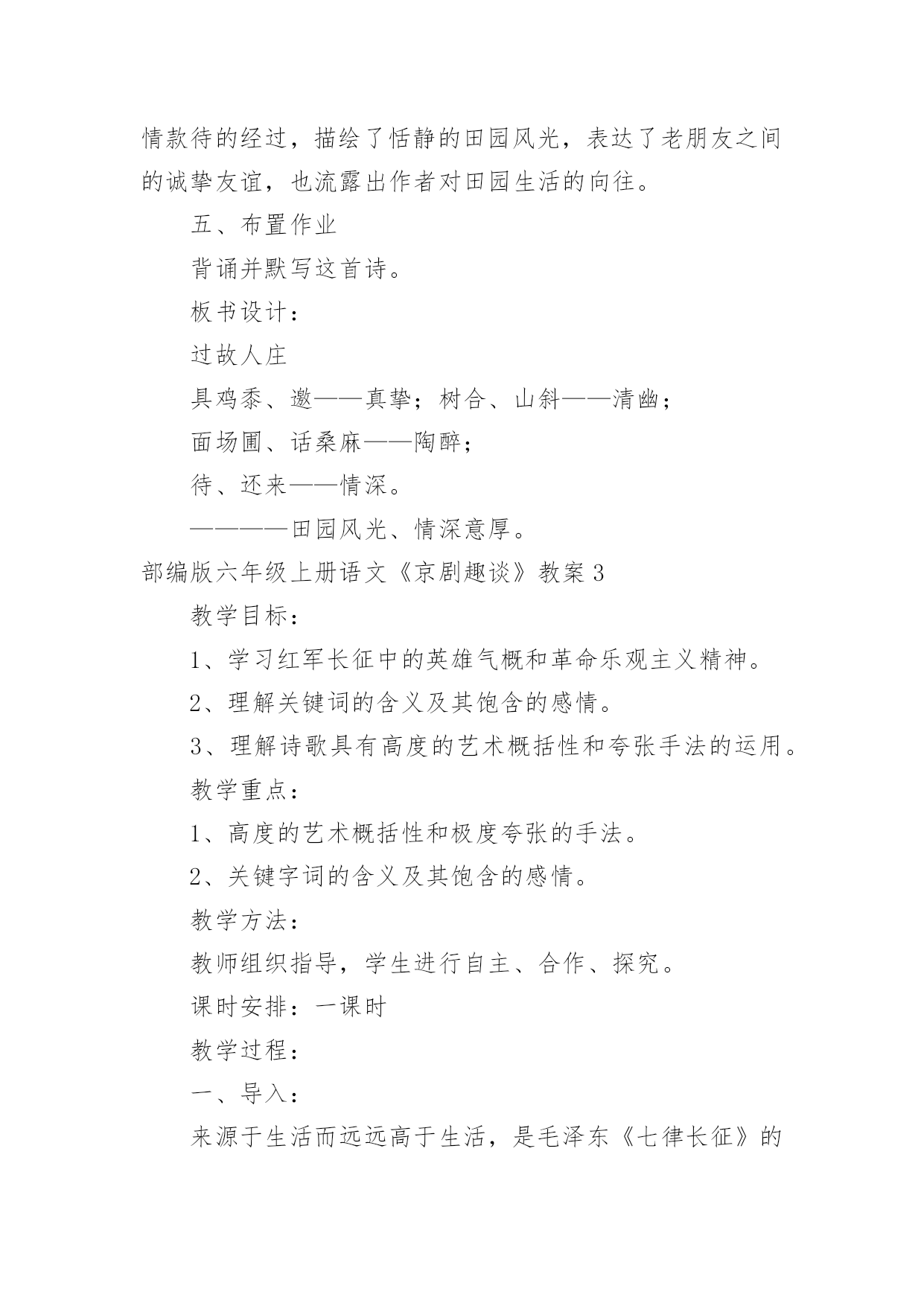 情款待的经过，描绘了恬静的田园风光，表达了老朋友之间的诚挚友谊，也流露出作者对田园生活的向往。

五、布置作业

背诵并默写这首诗。

板书设计：

过故人庄

具鸡黍、邀——真挚；树合、山斜——清幽；

面场圃、话桑麻——陶醉；

待、还来——情深。

————田园风光、情深意厚。

部编版六年级上册语文《京剧趣谈》教案3

教学目标：

1、学习红军长征中的英雄气概和革命乐观主义精神。

2、理解关键词的含义及其饱含的感情。

3、理解诗歌具有高度的艺术概括性和夸张手法的运用。

教学重点：

1、高度的艺术概括性和极度夸张的手法。

2、关键字词的含义及其饱含的感情。

教学方法：

教师组织指导，学生进行自主、合作、探究。

课时安排：一课时

教学过程：

一、导入：

来源于生活而远远高于生活，是毛泽东《七律长征》的